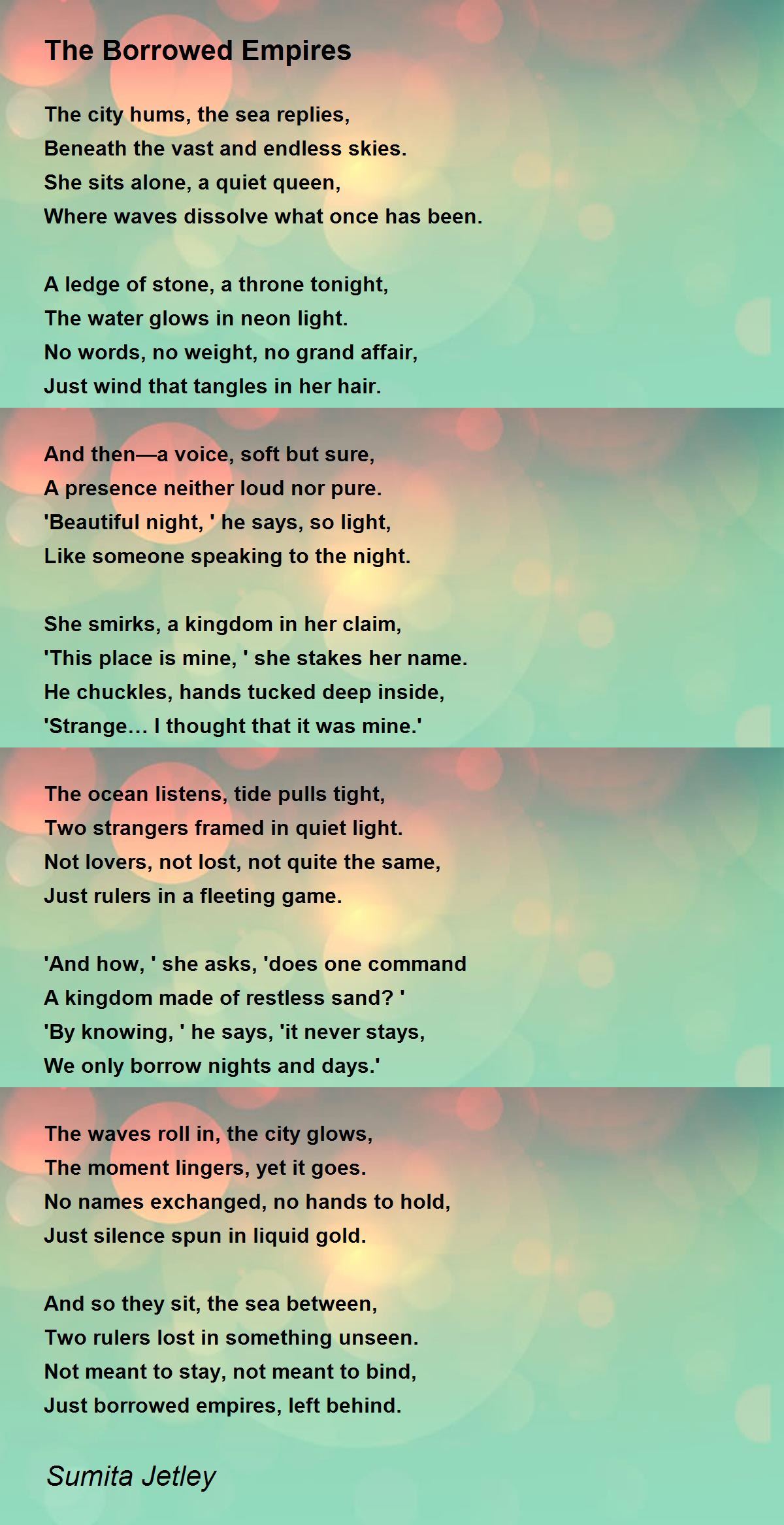 The Borrowed Empires

The city hums, the sea replies,
Beneath the vast and endless skies.
She sits alone, a quiet queen,
Where waves dissolve what once has been.

A ledge of stone, a throne tonight,
The water glows in neon light.
No words, no weight, no grand affair,
Just wind that tangles in her hair.

And then—a voice, soft but sure,
A presence neither loud nor pure.
'Beautiful night, ' he says, so light,
Like someone speaking to the night.

She smirks, a kingdom in her claim,
'This place is mine, ' she stakes her name.
He chuckles, hands tucked deep inside,
'Strange… I thought that it was mine.'

The ocean listens, tide pulls tight,
Two strangers framed in quiet light.
Not lovers, not lost, not quite the same,
Just rulers in a fleeting game.

'And how, ' she asks, 'does one command
A kingdom made of restless sand? '
'By knowing, ' he says, 'it never stays,
We only borrow nights and days.'

The waves roll in, the city glows,
The moment lingers, yet it goes.
No names exchanged, no hands to hold,
Just silence spun in liquid gold.

And so they sit, the sea between,
Two rulers lost in something unseen.
Not meant to stay, not meant to bind,
Just borrowed empires, left behind.

Sumita Jetley